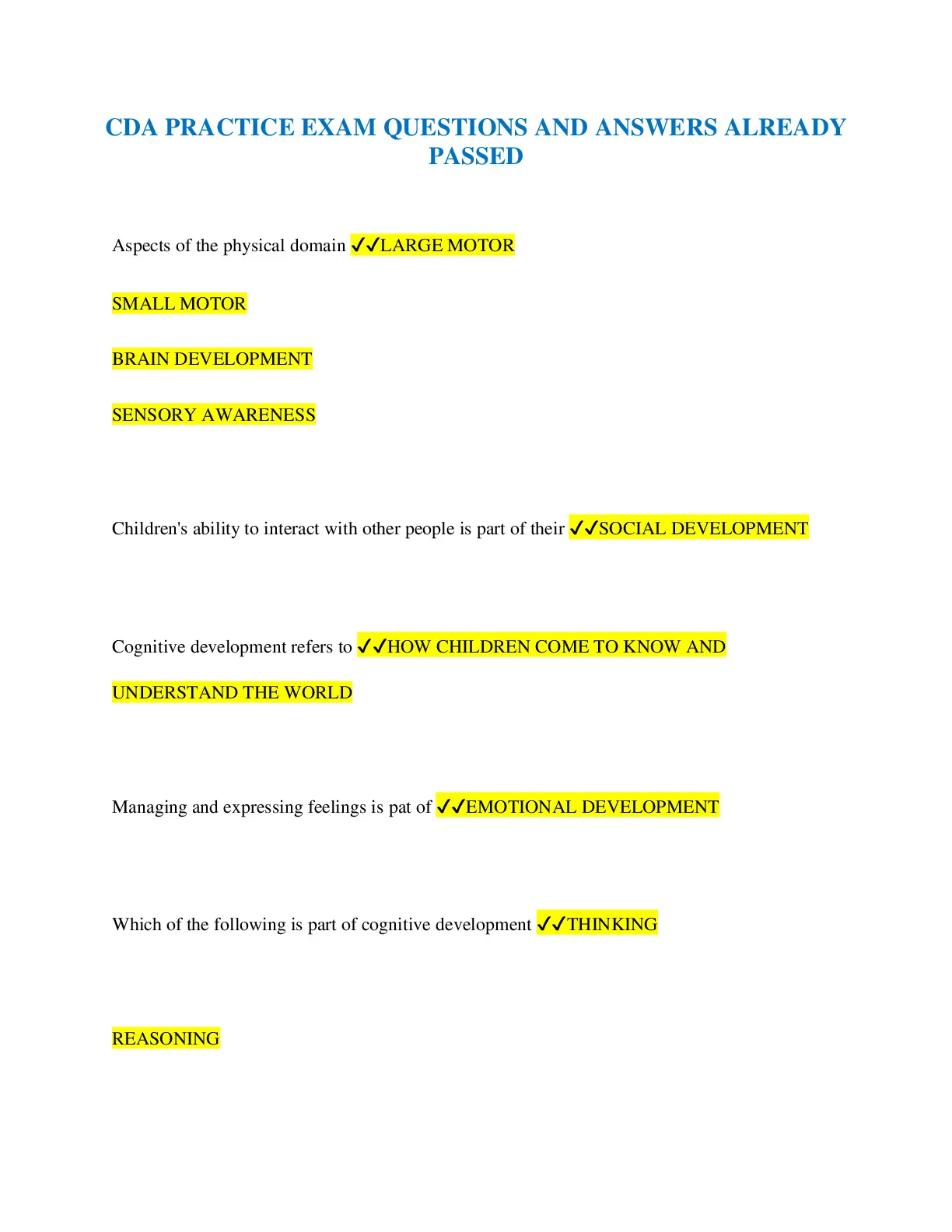 CDA PRACTICE EXAM QUESTIONS AND ANSWERS ALREADY PASSED

Aspects of the physical domain ✓✓LARGE MOTOR

SMALL MOTOR

BRAIN DEVELOPMENT

SENSORY AWARENESS

Children's ability to interact with other people is part of their ✓✓SOCIAL DEVELOPMENT

Cognitive development refers to ✓✓HOW CHILDREN COME TO KNOW AND UNDERSTAND THE WORLD

Managing and expressing feelings is pat of ✓✓EMOTIONAL DEVELOPMENT

Which of the following is part of cognitive development ✓✓THINKING

REASONING